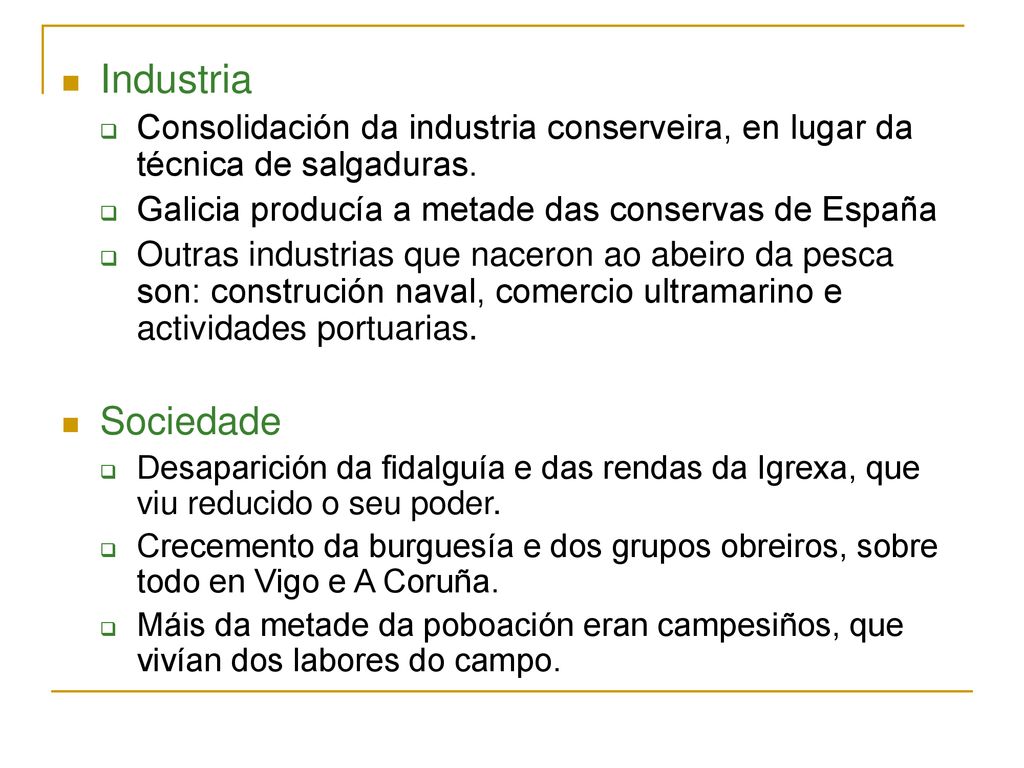 Industria

Consolidación da industria conserveira, en lugar da técnica de salgaduras.

Galicia producía a metade das conservas de España

Outras industrias que naceron ao abeiro da pesca son: construción naval, comercio ultramarino e actividades portuarias.

Sociedade

Desaparición da fidalguía e das rendas da Igrexa, que viu reducido o seu poder.

Crecemento da burguesía e dos grupos obreiros, sobre todo en Vigo e A Coruña.

Máis da metade da poboación eran campesiños, que vivían dos labores do campo.